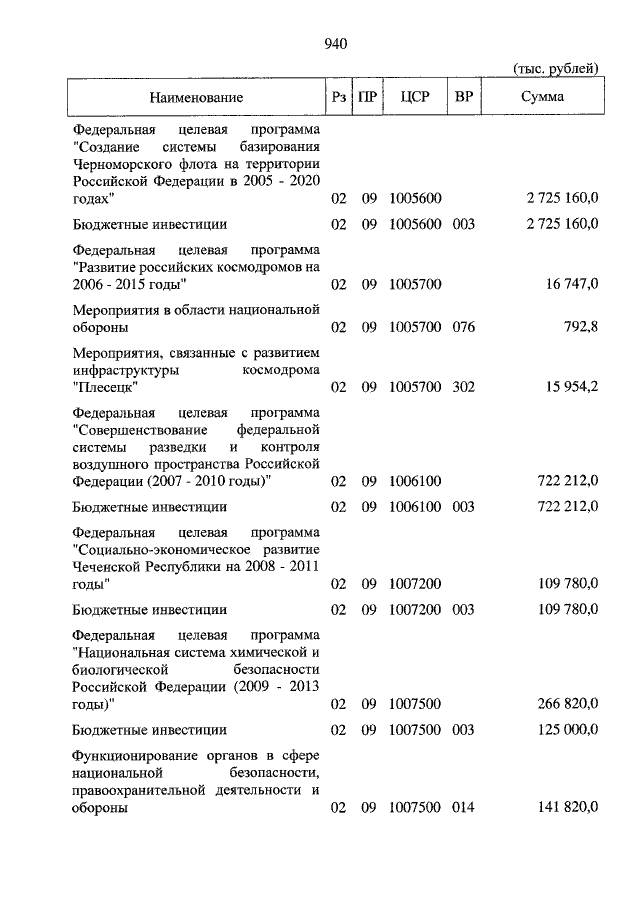 940

(тыс. рублей)

| Наименование | Рз | ПР | ЦСР | ВР | Сумма |
|---|---|---|---|---|---|
| Федеральная целевая программа "Создание системы базирования Черноморского флота на территории Российской Федерации в 2005 - 2020 годах" | 02 | 09 | 1005600 | | 2 725 160,0 |
| Бюджетные инвестиции | 02 | 09 | 1005600 | 003 | 2 725 160,0 |
| Федеральная целевая программа "Развитие российских космодромов на 2006 - 2015 годы" | 02 | 09 | 1005700 | | 16 747,0 |
| Мероприятия в области национальной обороны | 02 | 09 | 1005700 | 076 | 792,8 |
| Мероприятия, связанные с развитием инфраструктуры космодрома "Плесецк" | 02 | 09 | 1005700 | 302 | 15 954,2 |
| Федеральная целевая программа "Совершенствование федеральной системы разведки и контроля воздушного пространства Российской Федерации (2007 - 2010 годы)" | 02 | 09 | 1006100 | | 722 212,0 |
| Бюджетные инвестиции | 02 | 09 | 1006100 | 003 | 722 212,0 |
| Федеральная целевая программа "Социально-экономическое развитие Чеченской Республики на 2008 - 2011 годы" | 02 | 09 | 1007200 | | 109 780,0 |
| Бюджетные инвестиции | 02 | 09 | 1007200 | 003 | 109 780,0 |
| Федеральная целевая программа "Национальная система химической и биологической безопасности Российской Федерации (2009 - 2013 годы)" | 02 | 09 | 1007500 | | 266 820,0 |
| Бюджетные инвестиции | 02 | 09 | 1007500 | 003 | 125 000,0 |
| Функционирование органов в сфере национальной безопасности, правоохранительной деятельности и обороны | 02 | 09 | 1007500 | 014 | 141 820,0 |